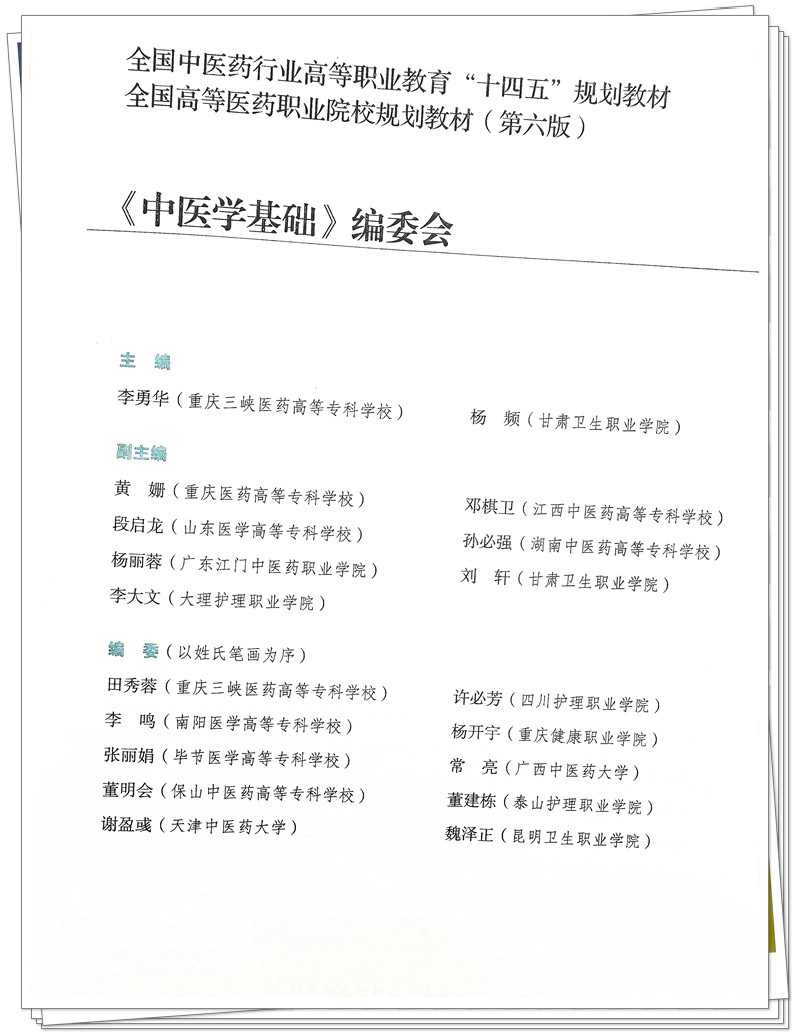 全国中医药行业高等职业教育“十四五”规划教材
全国高等医药职业院校规划教材（第六版）

《中医学基础》编委会

主　编

李勇华（重庆三峡医药高等专科学校）

杨　频（甘肃卫生职业学院）

副主编

黄　姗（重庆医药高等专科学校）

段启龙（山东医学高等专科学校）

杨丽蓉（广东江门中医药职业学院）

李大文（大理护理职业学院）

邓棋卫（江西中医药高等专科学校）

孙必强（湖南中医药高等专科学校）

刘　轩（甘肃卫生职业学院）

编　委（以姓氏笔画为序）

田秀蓉（重庆三峡医药高等专科学校）

李　鸣（南阳医学高等专科学校）

张丽娟（毕节医学高等专科学校）

董明会（保山中医药高等专科学校）

谢盈彧（天津中医药大学）

许必芳（四川护理职业学院）

杨开宇（重庆健康职业学院）

常　亮（广西中医药大学）

董建栋（泰山护理职业学院）

魏泽正（昆明卫生职业学院）